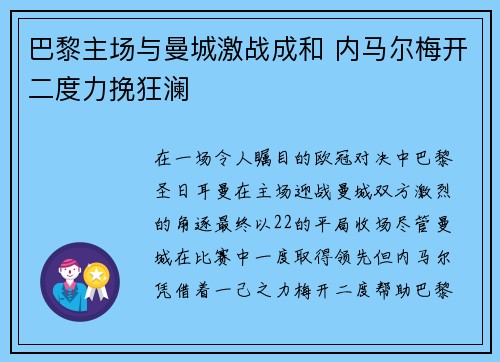 巴黎主场与曼城激战成和 内马尔梅开二度力挽狂澜

在一场令人瞩目的欧冠对决中巴黎圣日耳曼在主场迎战曼城双方激烈的角逐最终以22的平局收场尽管曼城在比赛中一度取得领先但内马尔凭借着一己之力梅开二度帮助巴黎